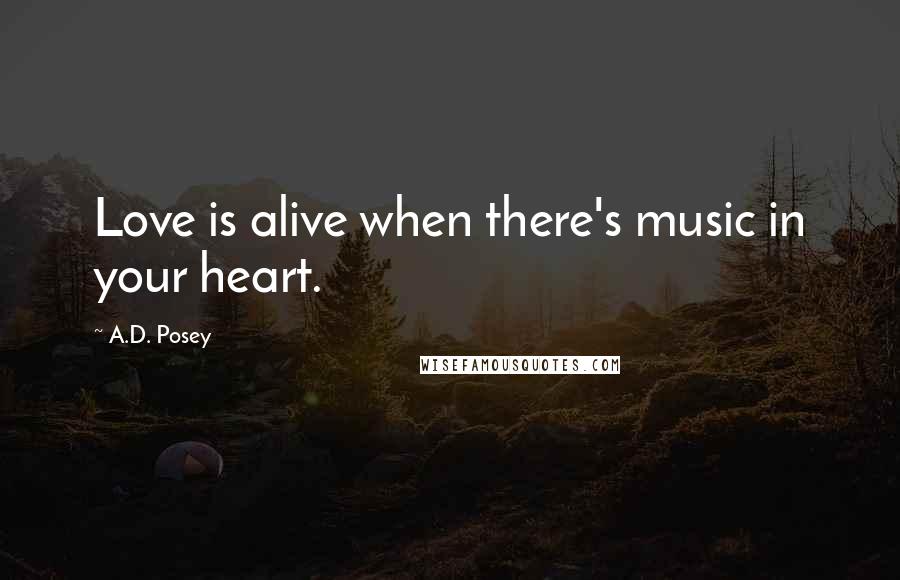 Love is alive when there's music in your heart.

~ A.D. Posey

WISEFAMOUSQUOTES.COM